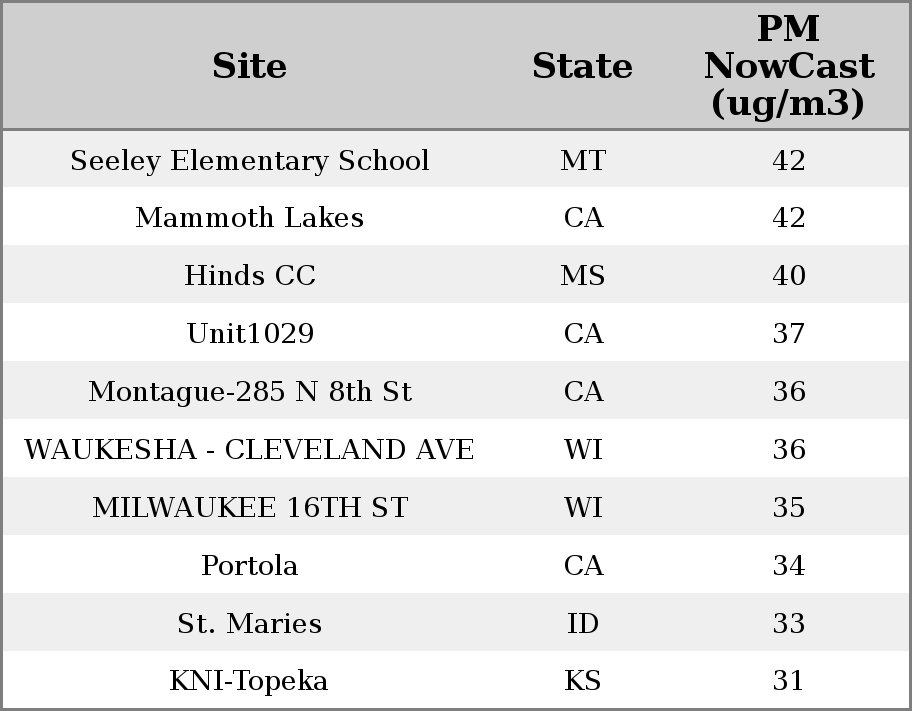 | Site | State | PM NowCast (ug/m3) |
|---|---|---|
| Seeley Elementary School | MT | 42 |
| Mammoth Lakes | CA | 42 |
| Hinds CC | MS | 40 |
| Unit1029 | CA | 37 |
| Montague-285 N 8th St | CA | 36 |
| WAUKESHA - CLEVELAND AVE | WI | 36 |
| MILWAUKEE 16TH ST | WI | 35 |
| Portola | CA | 34 |
| St. Maries | ID | 33 |
| KNI-Topeka | KS | 31 |